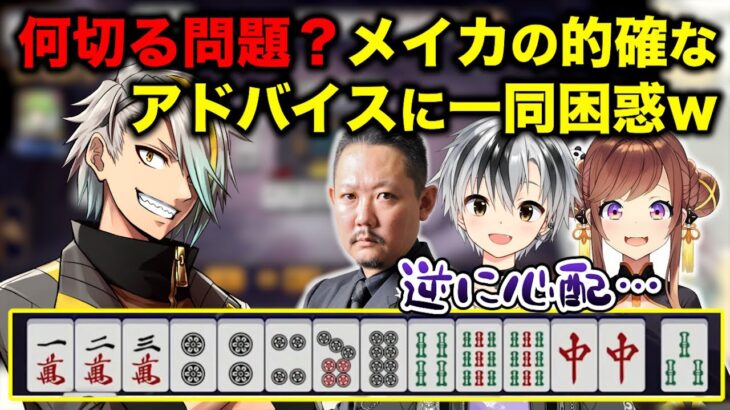 何切る問題？メイカの的確なアドバイスに一同困惑w

逆に心配…

一萬 二萬 三萬 中 中